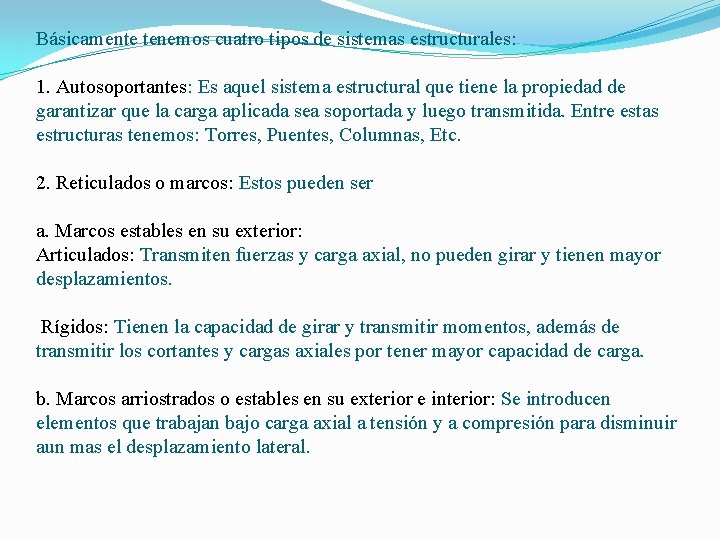 Básicamente tenemos cuatro tipos de sistemas estructurales:

1. Autosoportantes: Es aquel sistema estructural que tiene la propiedad de garantizar que la carga aplicada sea soportada y luego transmitida. Entre estas estructuras tenemos: Torres, Puentes, Columnas, Etc.

2. Reticulados o marcos: Estos pueden ser

a. Marcos estables en su exterior:
Articulados: Transmiten fuerzas y carga axial, no pueden girar y tienen mayor desplazamientos.

Rígidos: Tienen la capacidad de girar y transmitir momentos, además de transmitir los cortantes y cargas axiales por tener mayor capacidad de carga.

b. Marcos arriostrados o estables en su exterior e interior: Se introducen elementos que trabajan bajo carga axial a tensión y a compresión para disminuir aun mas el desplazamiento lateral.